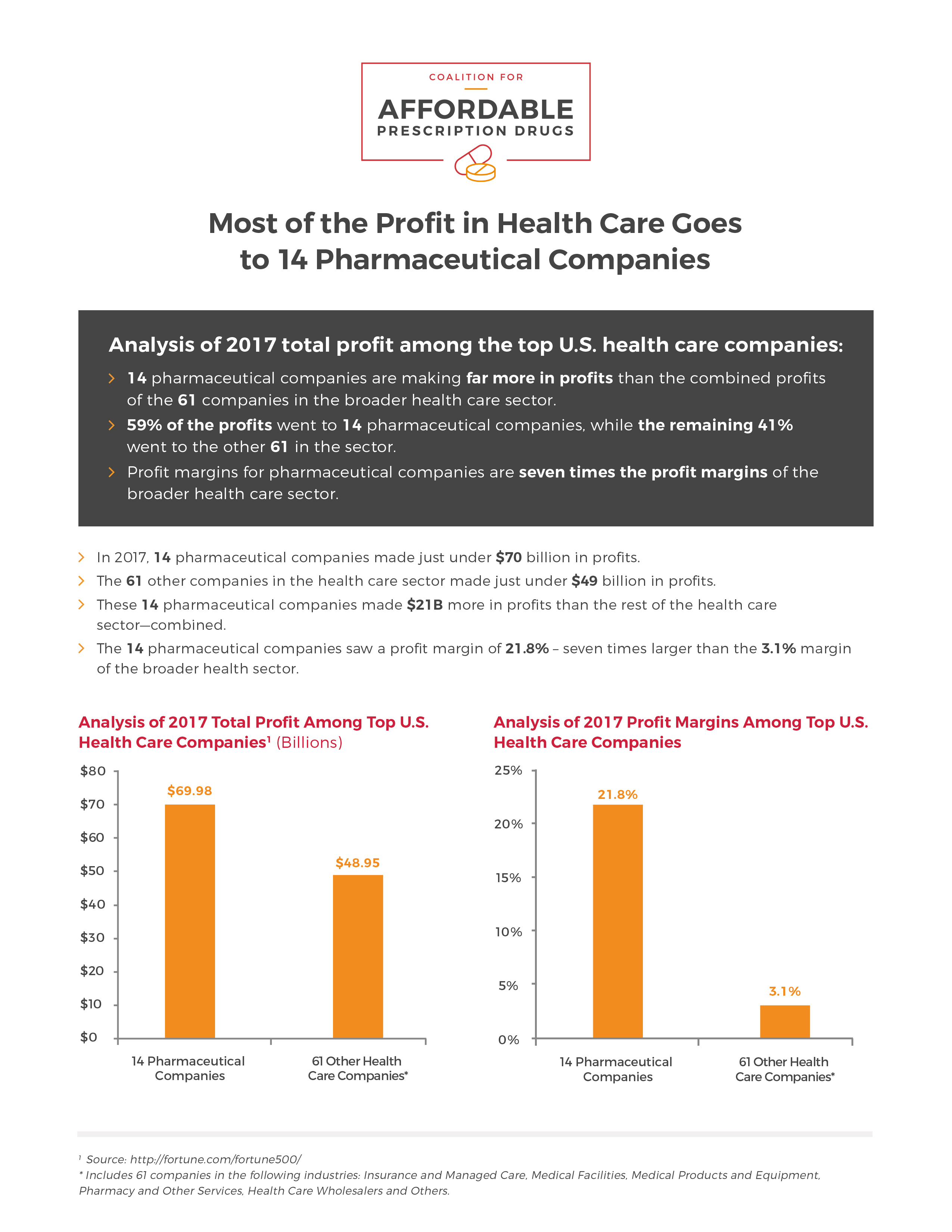 COALITION FOR
AFFORDABLE
PRESCRIPTION DRUGS

Most of the Profit in Health Care Goes to 14 Pharmaceutical Companies

Analysis of 2017 total profit among the top U.S. health care companies:

› 14 pharmaceutical companies are making far more in profits than the combined profits of the 61 companies in the broader health care sector.

› 59% of the profits went to 14 pharmaceutical companies, while the remaining 41% went to the other 61 in the sector.

› Profit margins for pharmaceutical companies are seven times the profit margins of the broader health care sector.

› In 2017, 14 pharmaceutical companies made just under $70 billion in profits.

› The 61 other companies in the health care sector made just under $49 billion in profits.

› These 14 pharmaceutical companies made $21B more in profits than the rest of the health care sector—combined.

› The 14 pharmaceutical companies saw a profit margin of 21.8% – seven times larger than the 3.1% margin of the broader health sector.

Analysis of 2017 Total Profit Among Top U.S. Health Care Companies¹ (Billions)

$80
$70
$60
$50
$40
$30
$20
$10
$0

$69.98
$48.95

14 Pharmaceutical Companies
61 Other Health Care Companies*

Analysis of 2017 Profit Margins Among Top U.S. Health Care Companies

25%
20%
15%
10%
5%
0%

21.8%
3.1%

14 Pharmaceutical Companies
61 Other Health Care Companies*

¹ Source: http://fortune.com/fortune500/
* Includes 61 companies in the following industries: Insurance and Managed Care, Medical Facilities, Medical Products and Equipment, Pharmacy and Other Services, Health Care Wholesalers and Others.